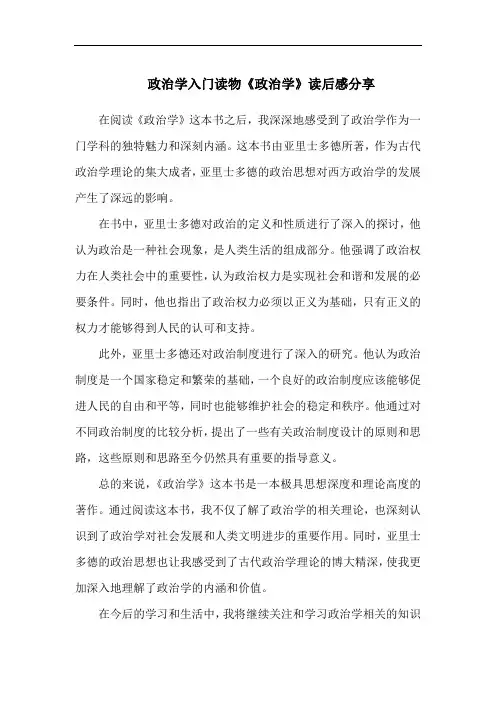 政治学入门读物《政治学》读后感分享

在阅读《政治学》这本书之后，我深深地感受到了政治学作为一门学科的独特魅力和深刻内涵。这本书由亚里士多德所著，作为古代政治学理论的集大成者，亚里士多德的政治思想对西方政治学的发展产生了深远的影响。

在书中，亚里士多德对政治的定义和性质进行了深入的探讨，他认为政治是一种社会现象，是人类生活的组成部分。他强调了政治权力在人类社会中的重要性，认为政治权力是实现社会和谐和发展的必要条件。同时，他也指出了政治权力必须以正义为基础，只有正义的权力才能够得到人民的认可和支持。

此外，亚里士多德还对政治制度进行了深入的研究。他认为政治制度是一个国家稳定和繁荣的基础，一个良好的政治制度应该能够促进人民的自由和平等，同时也能够维护社会的稳定和秩序。他通过对不同政治制度的比较分析，提出了一些有关政治制度设计的原则和思路，这些原则和思路至今仍然具有重要的指导意义。

总的来说，《政治学》这本书是一本极具思想深度和理论高度的著作。通过阅读这本书，我不仅了解了政治学的相关理论，也深刻认识到了政治学对社会发展和人类文明进步的重要作用。同时，亚里士多德的政治思想也让我感受到了古代政治学理论的博大精深，使我更加深入地理解了政治学的内涵和价值。

在今后的学习和生活中，我将继续关注和学习政治学相关的知识